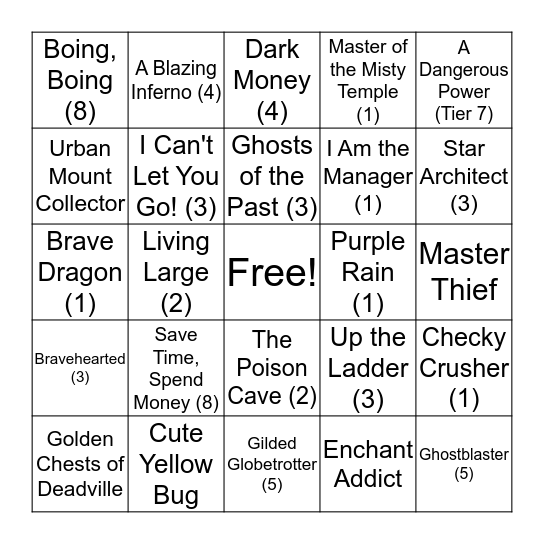 | Boing, Boing (8) | A Blazing Inferno (4) | Dark Money (4) | Master of the Misty Temple (1) | A Dangerous Power (Tier 7) |
|---|---|---|---|---|
| Urban Mount Collector | I Can't Let You Go! (3) | Ghosts of the Past (3) | I Am the Manager (1) | Star Architect (3) |
| Brave Dragon (1) | Living Large (2) | Free! | Purple Rain (1) | Master Thief |
| Bravehearted (3) | Save Time, Spend Money (8) | The Poison Cave (2) | Up the Ladder (3) | Checky Crusher (1) |
| Golden Chests of Deadville | Cute Yellow Bug | Gilded Globetrotter (5) | Enchant Addict | Ghostblaster (5) |